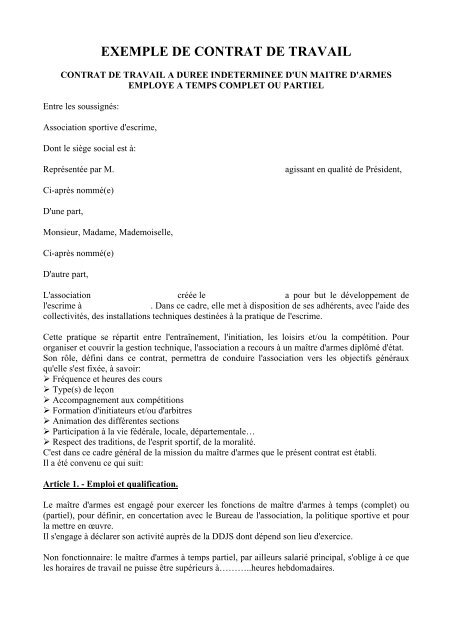 EXEMPLE DE CONTRAT DE TRAVAIL

CONTRAT DE TRAVAIL A DUREE INDETERMINEE D'UN MAITRE D'ARMES EMPLOYE A TEMPS COMPLET OU PARTIEL

Entre les soussignés:

Association sportive d'escrime,

Dont le siège social est à:

Représentée par M. agissant en qualité de Président,

Ci-après nommé(e)

D'une part,

Monsieur, Madame, Mademoiselle,

Ci-après nommé(e)

D'autre part,

L'association créée le a pour but le développement de l'escrime à . Dans ce cadre, elle met à disposition de ses adhérents, avec l'aide des collectivités, des installations techniques destinées à la pratique de l'escrime.

Cette pratique se répartit entre l'entraînement, l'initiation, les loisirs et/ou la compétition. Pour organiser et couvrir la gestion technique, l'association a recours à un maître d'armes diplômé d'état. Son rôle, défini dans ce contrat, permettra de conduire l'association vers les objectifs généraux qu'elle s'est fixée, à savoir:
➢ Fréquence et heures des cours
➢ Type(s) de leçon
➢ Accompagnement aux compétitions
➢ Formation d'initiateurs et/ou d'arbitres
➢ Animation des différentes sections
➢ Participation à la vie fédérale, locale, départementale…
➢ Respect des traditions, de l'esprit sportif, de la moralité.
C'est dans ce cadre général de la mission du maître d'armes que le présent contrat est établi.
Il a été convenu ce qui suit:

Article 1. - Emploi et qualification.

Le maître d'armes est engagé pour exercer les fonctions de maître d'armes à temps (complet) ou (partiel), pour définir, en concertation avec le Bureau de l'association, la politique sportive et pour la mettre en œuvre.
Il s'engage à déclarer son activité auprès de la DDJS dont dépend son lieu d'exercice.

Non fonctionnaire: le maître d'armes à temps partiel, par ailleurs salarié principal, s'oblige à ce que les horaires de travail ne puisse être supérieurs à………..heures hebdomadaires.